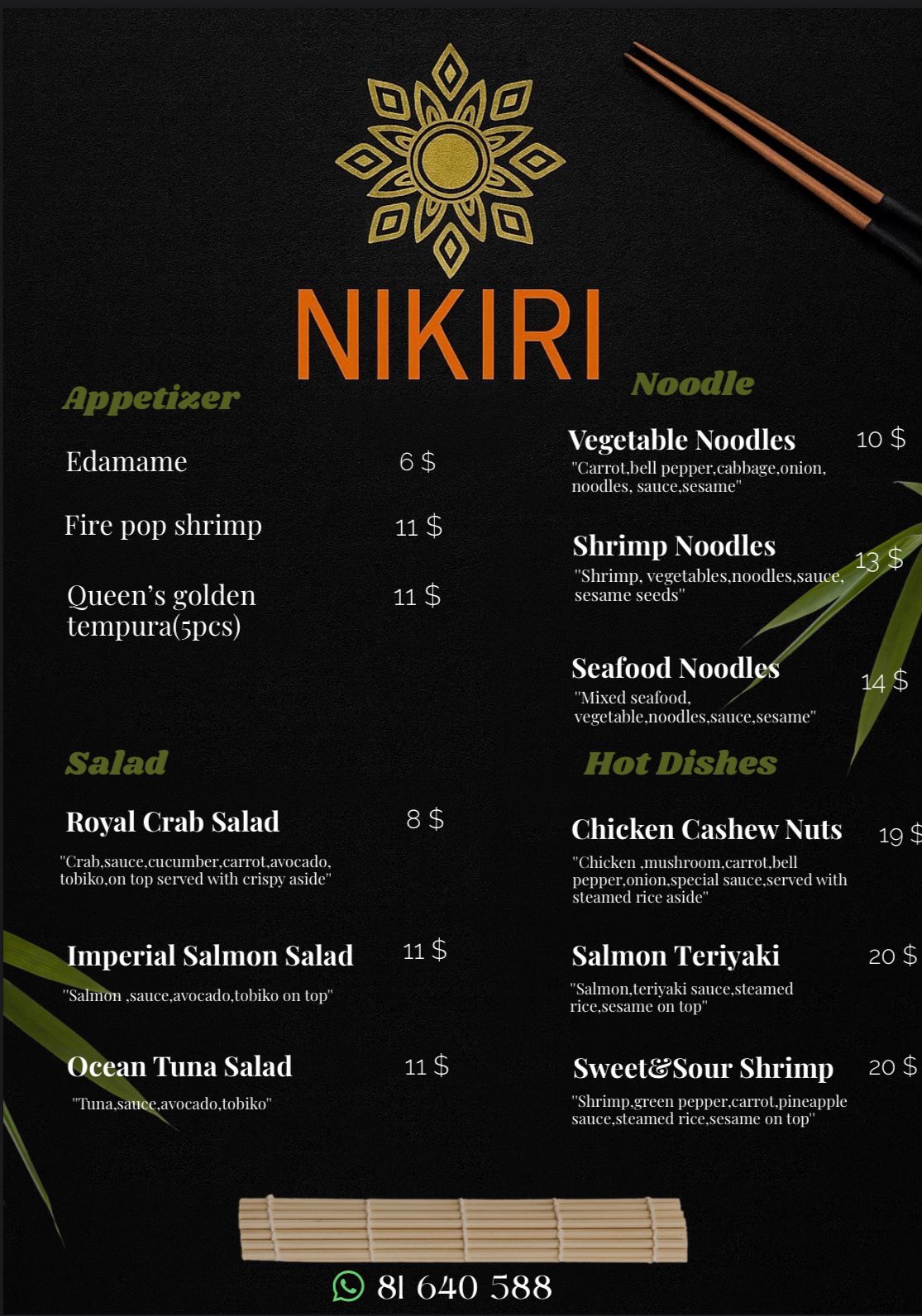 NIKIRI

Appetizer

Edamame 6 $

Fire pop shrimp 11 $

Queen's golden tempura(5pcs) 11 $

Salad

Royal Crab Salad 8 $

"Crab,sauce,cucumber,carrot,avocado, tobiko,on top served with crispy aside"

Imperial Salmon Salad 11 $

"Salmon ,sauce,avocado,tobiko on top"

Ocean Tuna Salad 11 $

"Tuna,sauce,avocado,tobiko"

Noodle

Vegetable Noodles 10 $

"Carrot,bell pepper,cabbage,onion, noodles, sauce,sesame"

Shrimp Noodles 13 $

"Shrimp, vegetables,noodles,sauce, sesame seeds"

Seafood Noodles 14 $

"Mixed seafood, vegetable,noodles,sauce,sesame"

Hot Dishes

Chicken Cashew Nuts 19 $

"Chicken ,mushroom,carrot,bell pepper,onion,special sauce,served with steamed rice aside"

Salmon Teriyaki 20 $

"Salmon,teriyaki sauce,steamed rice,sesame on top"

Sweet&Sour Shrimp 20 $

"Shrimp,green pepper,carrot,pineapple sauce,steamed rice,sesame on top"

81 640 588